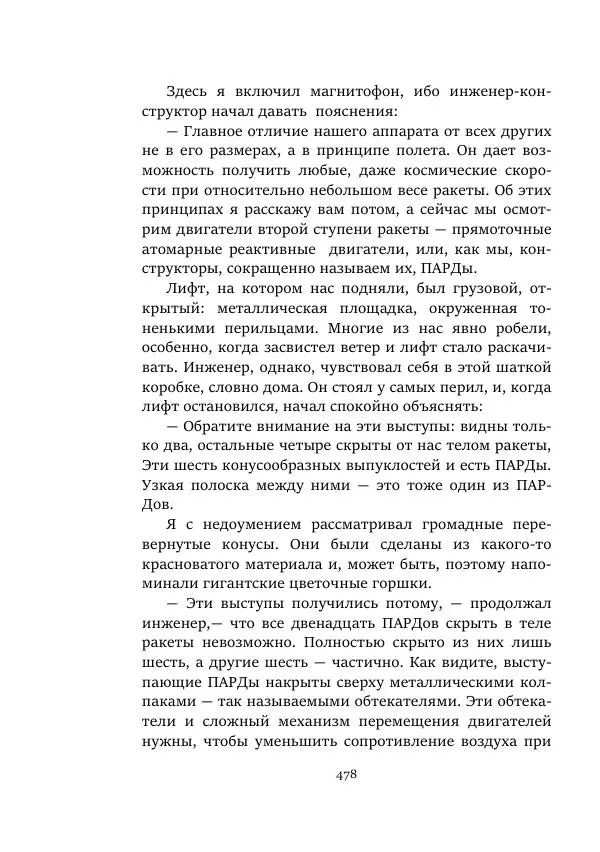 Здесь я включил магнитофон, ибо инженер-конструктор начал давать пояснения:

— Главное отличие нашего аппарата от всех других не в его размерах, а в принципе полета. Он дает возможность получить любые, даже космические скорости при относительно небольшом весе ракеты. Об этих принципах я расскажу вам потом, а сейчас мы осмотрим двигатели второй ступени ракеты — прямоточные атомарные реактивные двигатели, или, как мы, конструкторы, сокращенно называем их, ПАРДы.

Лифт, на котором нас подняли, был грузовой, открытый: металлическая площадка, окруженная тоненькими перильцами. Многие из нас явно робели, особенно, когда засвистел ветер и лифт стало раскачивать. Инженер, однако, чувствовал себя в этой шаткой коробке, словно дома. Он стоял у самых перил, и, когда лифт остановился, начал спокойно объяснять:

— Обратите внимание на эти выступы: видны только два, остальные четыре скрыты от нас телом ракеты, Эти шесть конусообразных выпуклостей и есть ПАРДы. Узкая полоска между ними — это тоже один из ПАРДов.

Я с недоумением рассматривал громадные перевернутые конусы. Они были сделаны из какого-то красноватого материала и, может быть, поэтому напоминали гигантские цветочные горшки.

— Эти выступы получились потому, — продолжал инженер,— что все двенадцать ПАРДов скрыть в теле ракеты невозможно. Полностью скрыто из них лишь шесть, а другие шесть — частично. Как видите, выступающие ПАРДы накрыты сверху металлическими колпаками — так называемыми обтекателями. Эти обтекатели и сложный механизм перемещения двигателей нужны, чтобы уменьшить сопротивление воздуха при

478